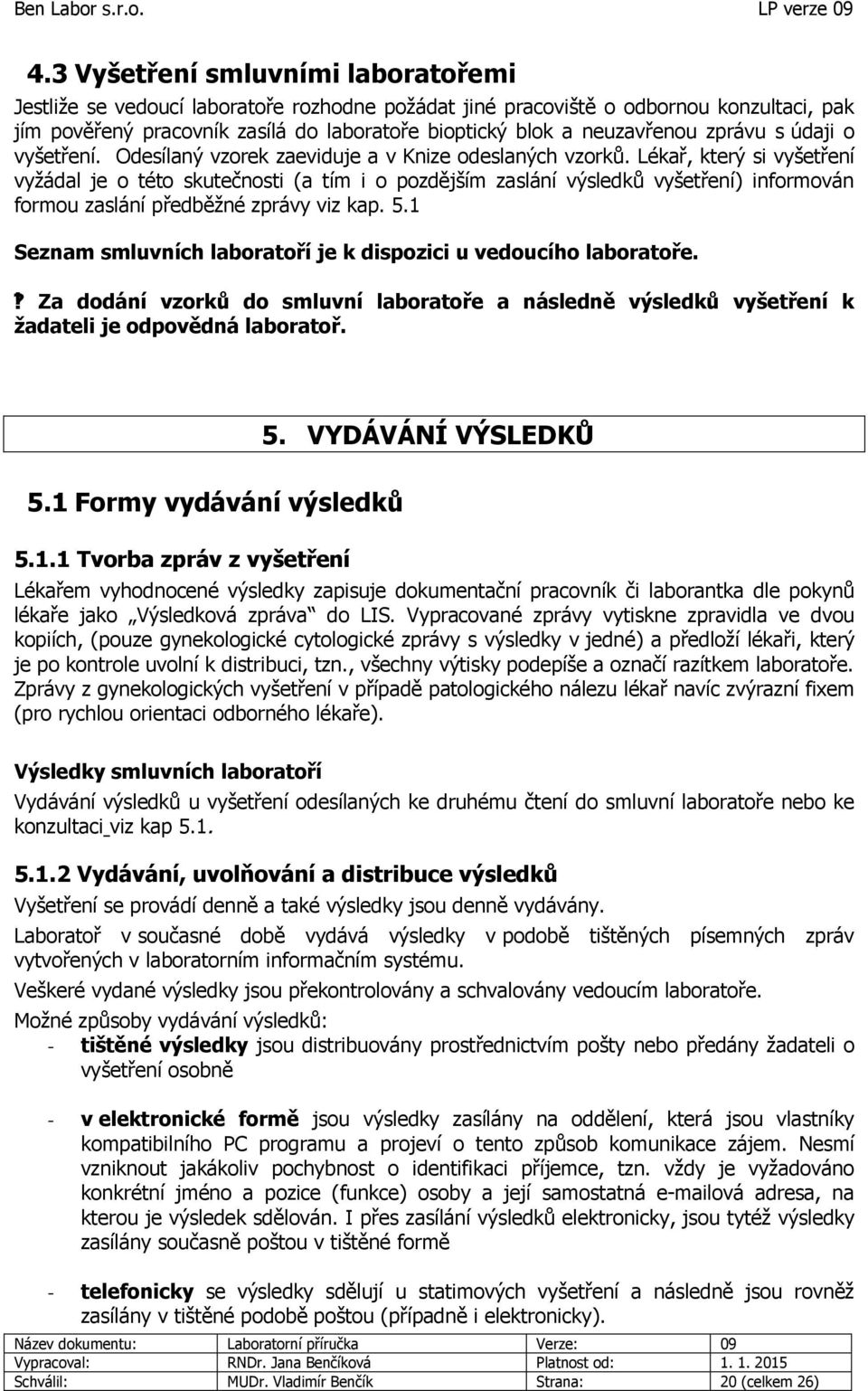 Ben Labor s.r.o. LP verze 09

4.3 Vyšetření smluvními laboratořemi

Jestliže se vedoucí laboratoře rozhodne požádat jiné pracoviště o odbornou konzultaci, pak jím pověřený pracovník zasílá do laboratoře bioptický blok a neuzavřenou zprávu s údaji o vyšetření. Odesílaný vzorek zaeviduje a v Knize odeslaných vzorků. Lékař, který si vyšetření vyžádal je o této skutečnosti (a tím i o pozdějším zaslání výsledků vyšetření) informován formou zaslání předběžné zprávy viz kap. 5.1

Seznam smluvních laboratoří je k dispozici u vedoucího laboratoře.

? Za dodání vzorků do smluvní laboratoře a následně výsledků vyšetření k žadateli je odpovědná laboratoř.

5. VYDÁVÁNÍ VÝSLEDKŮ

5.1 Formy vydávání výsledků

5.1.1 Tvorba zpráv z vyšetření

Lékařem vyhodnocené výsledky zapisuje dokumentační pracovník či laborantka dle pokynů lékaře jako „Výsledková zpráva“ do LIS. Vypracované zprávy vytiskne zpravidla ve dvou kopiích, (pouze gynekologické cytologické zprávy s výsledky v jedné) a předloží lékaři, který je po kontrole uvolní k distribuci, tzn., všechny výtisky podepíše a označí razítkem laboratoře. Zprávy z gynekologických vyšetření v případě patologického nálezu lékař navíc zvýrazní fixem (pro rychlou orientaci odborného lékaře).

Výsledky smluvních laboratoří

Vydávání výsledků u vyšetření odesílaných ke druhému čtení do smluvní laboratoře nebo ke konzultaci viz kap 5.1.

5.1.2 Vydávání, uvolňování a distribuce výsledků

Vyšetření se provádí denně a také výsledky jsou denně vydávány.

Laboratoř v současné době vydává výsledky v podobě tištěných písemných zpráv vytvořených v laboratorním informačním systému.

Veškeré vydané výsledky jsou překontrolovány a schvalovány vedoucím laboratoře.

Možné způsoby vydávání výsledků:

- tištěné výsledky jsou distribuovány prostřednictvím pošty nebo předány žadateli o vyšetření osobně

- v elektronické formě jsou výsledky zasílány na oddělení, která jsou vlastníky kompatibilního PC programu a projeví o tento způsob komunikace zájem. Nesmí vzniknout jakákoliv pochybnost o identifikaci příjemce, tzn. vždy je vyžadováno konkrétní jméno a pozice (funkce) osoby a její samostatná e-mailová adresa, na kterou je výsledek sdělován. I přes zasílání výsledků elektronicky, jsou tytéž výsledky zasílány současně poštou v tištěné formě

- telefonicky se výsledky sdělují u statimových vyšetření a následně jsou rovněž zasílány v tištěné podobě poštou (případně i elektronicky).

| Název dokumentu: | Laboratorní příručka | Verze: | 09 |
|---|---|---|---|
| Vypracoval: | RNDr. Jana Benčíková | Platnost od: | 1. 1. 2015 |
| Schválil: | MUDr. Vladimír Benčík | Strana: | 20 (celkem 26) |